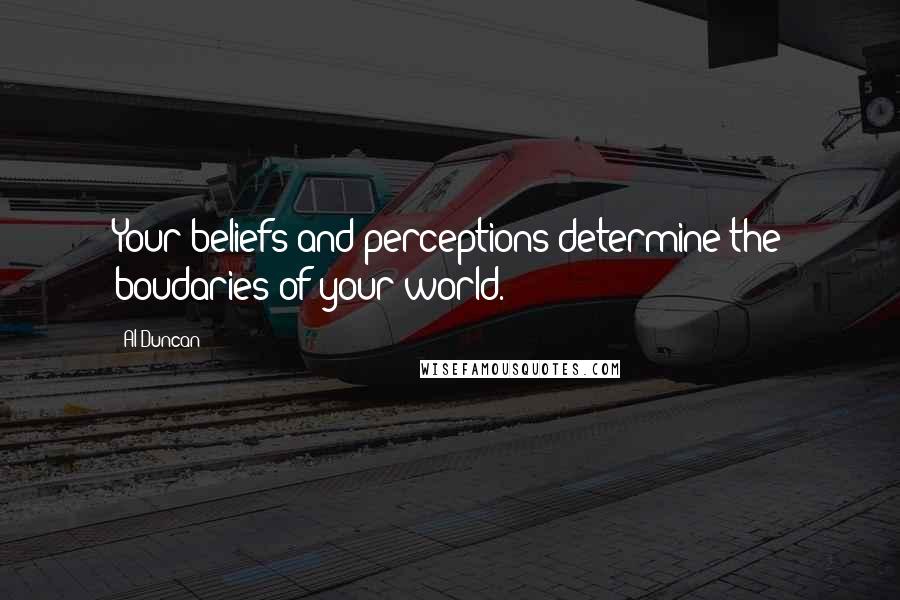 Your beliefs and perceptions determine the boudaries of your world.

Al Duncan

WISEFAMOUSQUOTES.COM